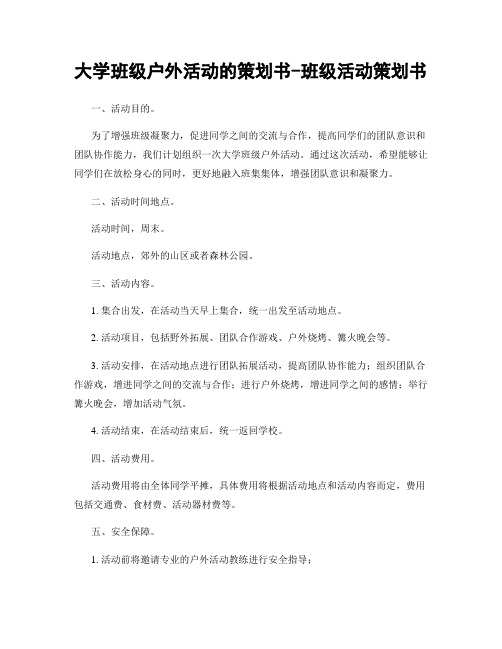 大学班级户外活动的策划书-班级活动策划书

一、活动目的。

为了增强班级凝聚力，促进同学之间的交流与合作，提高同学们的团队意识和团队协作能力，我们计划组织一次大学班级户外活动。通过这次活动，希望能够让同学们在放松身心的同时，更好地融入班集集体，增强团队意识和凝聚力。

二、活动时间地点。

活动时间，周末。

活动地点，郊外的山区或者森林公园。

三、活动内容。

1. 集合出发，在活动当天早上集合，统一出发至活动地点。

2. 活动项目，包括野外拓展、团队合作游戏、户外烧烤、篝火晚会等。

3. 活动安排，在活动地点进行团队拓展活动，提高团队协作能力；组织团队合作游戏，增进同学之间的交流与合作；进行户外烧烤，增进同学之间的感情；举行篝火晚会，增加活动气氛。

4. 活动结束，在活动结束后，统一返回学校。

四、活动费用。

活动费用将由全体同学平摊，具体费用将根据活动地点和活动内容而定，费用包括交通费、食材费、活动器材费等。

五、安全保障。

1. 活动前将邀请专业的户外活动教练进行安全指导；